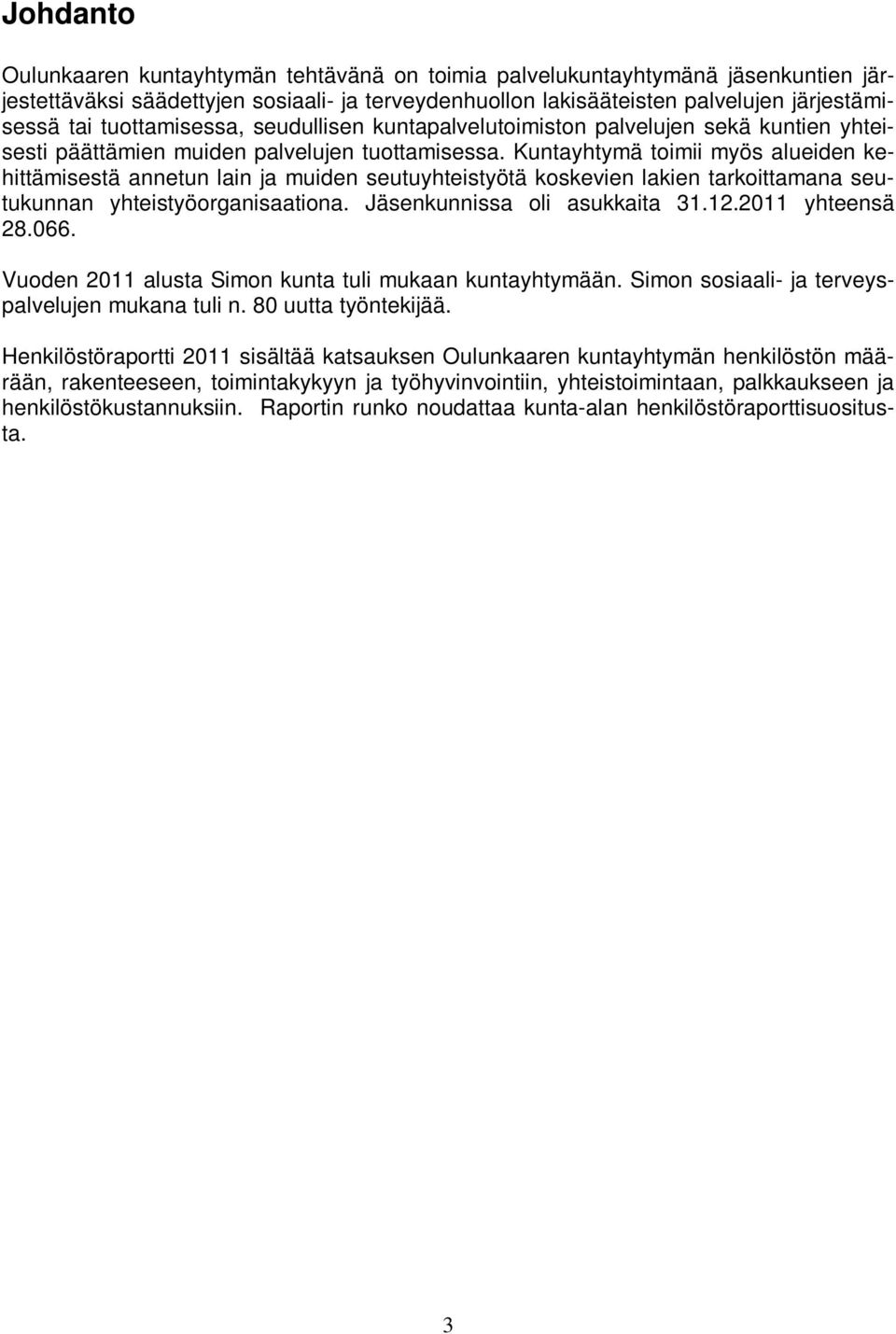 Johdanto

Oulunkaaren kuntayhtymän tehtävänä on toimia palvelukuntayhtymänä jäsenkuntien järjestettäväksi säädettyjen sosiaali- ja terveydenhuollon lakisääteisten palvelujen järjestämisessä tai tuottamisessa, seudullisen kuntapalvelutoimiston palvelujen sekä kuntien yhteisesti päättämien muiden palvelujen tuottamisessa. Kuntayhtymä toimii myös alueiden kehittämisestä annetun lain ja muiden seutuyhteistyötä koskevien lakien tarkoittamana seutukunnan yhteistyöorganisaationa. Jäsenkunnissa oli asukkaita 31.12.2011 yhteensä 28.066.

Vuoden 2011 alusta Simon kunta tuli mukaan kuntayhtymään. Simon sosiaali- ja terveyspalvelujen mukana tuli n. 80 uutta työntekijää.

Henkilöstöraportti 2011 sisältää katsauksen Oulunkaaren kuntayhtymän henkilöstön määrään, rakenteeseen, toimintakykyyn ja työhyvinvointiin, yhteistoimintaan, palkkaukseen ja henkilöstökustannuksiin. Raportin runko noudattaa kunta-alan henkilöstöraporttisuositusta.

3